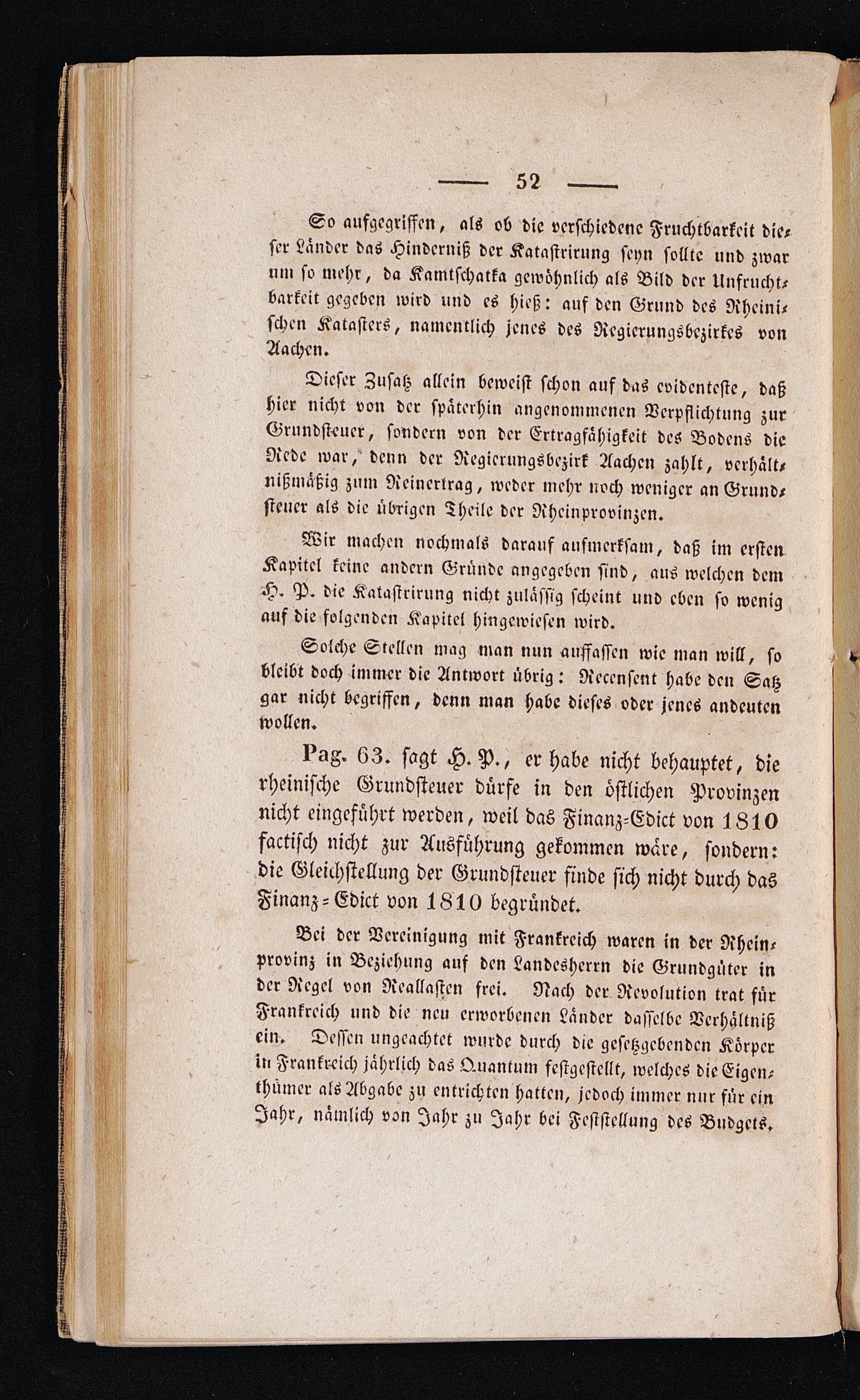 — 52 —

So aufgegriffen, als ob die verschiedene Fruchtbarkeit dieser Länder das Hinderniß der Katastrirung seyn sollte und zwar um so mehr, da Kamtschatka gewöhnlich als Bild der Unfruchtbarkeit gegeben wird und es hieß: auf den Grund des Rheinischen Katasters, namentlich jenes des Regierungsbezirkes von Aachen.

Dieser Zusatz allein beweist schon auf das evidenteste, daß hier nicht von der späterhin angenommenen Verpflichtung zur Grundsteuer, sondern von der Ertragfähigkeit des Bodens die Rede war, denn der Regierungsbezirk Aachen zahlt, verhältnißmäßig zum Reinertrag, weder mehr noch weniger an Grundsteuer als die übrigen Theile der Rheinprovinzen.

Wir machen nochmals darauf aufmerksam, daß im ersten Kapitel keine andern Gründe angegeben sind, aus welchen dem H. P. die Katastrirung nicht zulässig scheint und eben so wenig auf die folgenden Kapitel hingewiesen wird.

Solche Stellen mag man nun auffassen wie man will, so bleibt doch immer die Antwort übrig: Recensent habe den Satz gar nicht begriffen, denn man habe dieses oder jenes andeuten wollen.

Pag. 63. sagt H. P., er habe nicht behauptet, die rheinische Grundsteuer dürfe in den östlichen Provinzen nicht eingeführt werden, weil das Finanz-Edict von 1810 factisch nicht zur Ausführung gekommen wäre, sondern: die Gleichstellung der Grundsteuer finde sich nicht durch das Finanz-Edict von 1810 begründet.

Bei der Vereinigung mit Frankreich waren in der Rheinprovinz in Beziehung auf den Landesherrn die Grundgüter in der Regel von Reallasten frei. Nach der Revolution trat für Frankreich und die neu erworbenen Länder dasselbe Verhältniß ein. Dessen ungeachtet wurde durch die gesetzgebenden Körper in Frankreich jährlich das Quantum festgestellt, welches die Eigenthümer als Abgabe zu entrichten hatten, jedoch immer nur für ein Jahr, nämlich von Jahr zu Jahr bei Feststellung des Budgets.